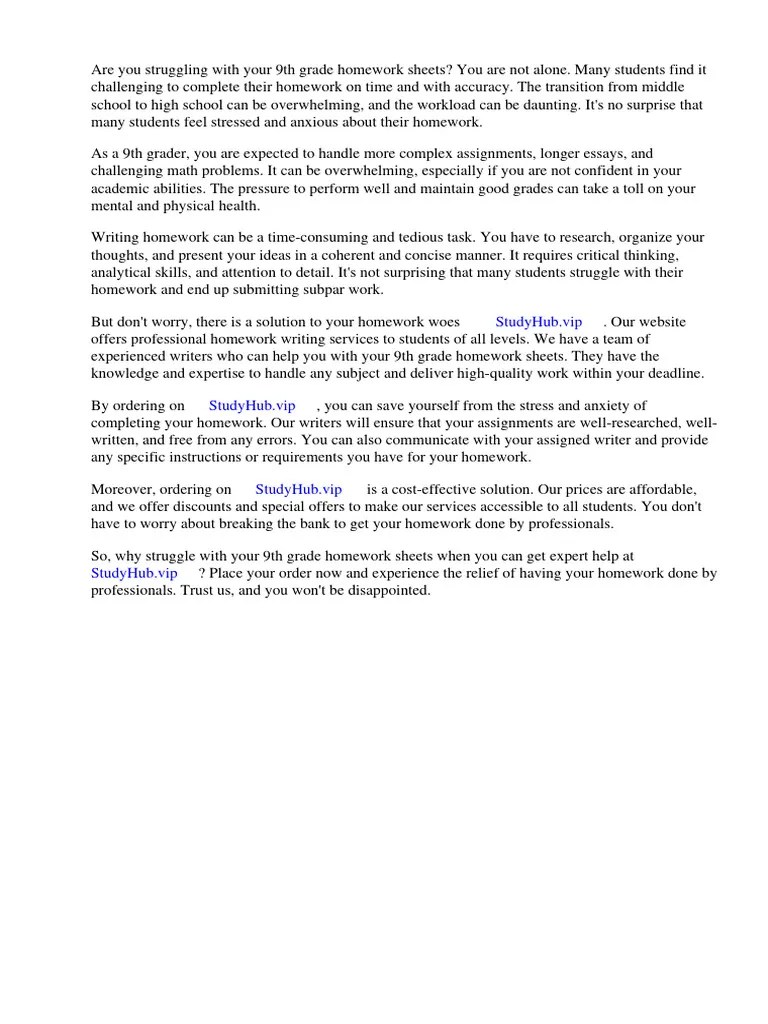 Are you struggling with your 9th grade homework sheets? You are not alone. Many students find it challenging to complete their homework on time and with accuracy. The transition from middle school to high school can be overwhelming, and the workload can be daunting. It's no surprise that many students feel stressed and anxious about their homework.

As a 9th grader, you are expected to handle more complex assignments, longer essays, and challenging math problems. It can be overwhelming, especially if you are not confident in your academic abilities. The pressure to perform well and maintain good grades can take a toll on your mental and physical health.

Writing homework can be a time-consuming and tedious task. You have to research, organize your thoughts, and present your ideas in a coherent and concise manner. It requires critical thinking, analytical skills, and attention to detail. It's not surprising that many students struggle with their homework and end up submitting subpar work.

But don't worry, there is a solution to your homework woes StudyHub.vip . Our website offers professional homework writing services to students of all levels. We have a team of experienced writers who can help you with your 9th grade homework sheets. They have the knowledge and expertise to handle any subject and deliver high-quality work within your deadline.

By ordering on StudyHub.vip , you can save yourself from the stress and anxiety of completing your homework. Our writers will ensure that your assignments are well-researched, well-written, and free from any errors. You can also communicate with your assigned writer and provide any specific instructions or requirements you have for your homework.

Moreover, ordering on StudyHub.vip is a cost-effective solution. Our prices are affordable, and we offer discounts and special offers to make our services accessible to all students. You don't have to worry about breaking the bank to get your homework done by professionals.

So, why struggle with your 9th grade homework sheets when you can get expert help at StudyHub.vip ? Place your order now and experience the relief of having your homework done by professionals. Trust us, and you won't be disappointed.